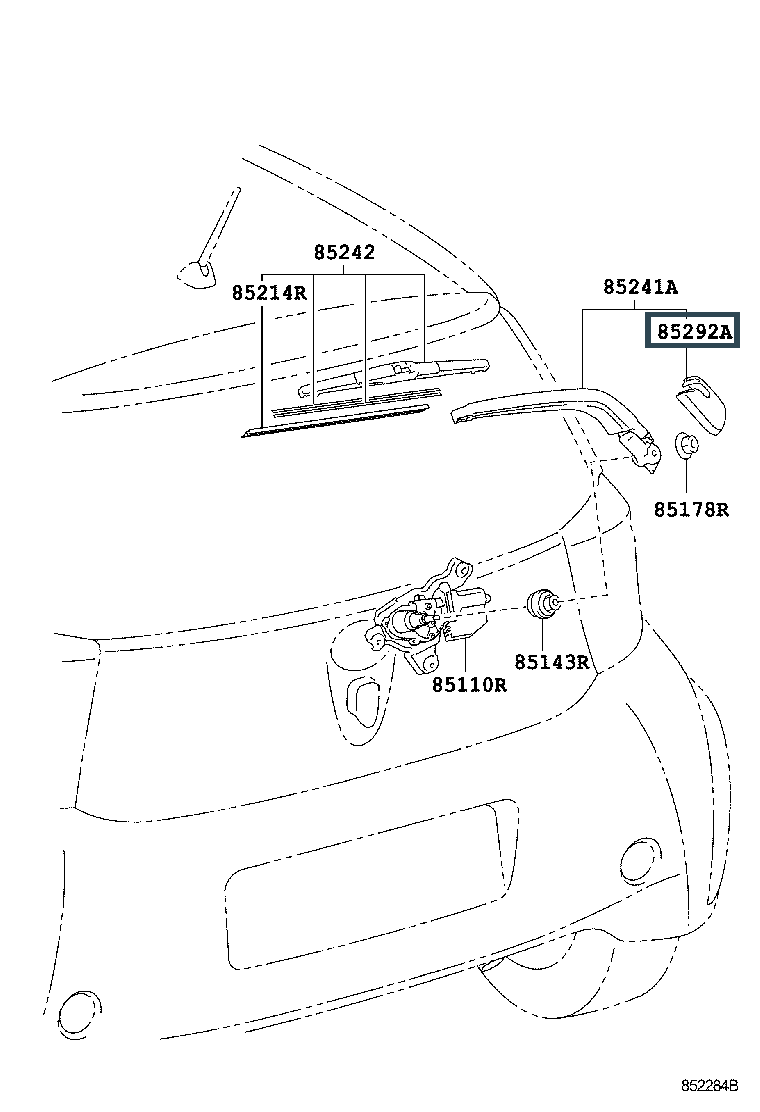 85242
85214R
85241A
85292A
85178R
85143R
85110R
852284B